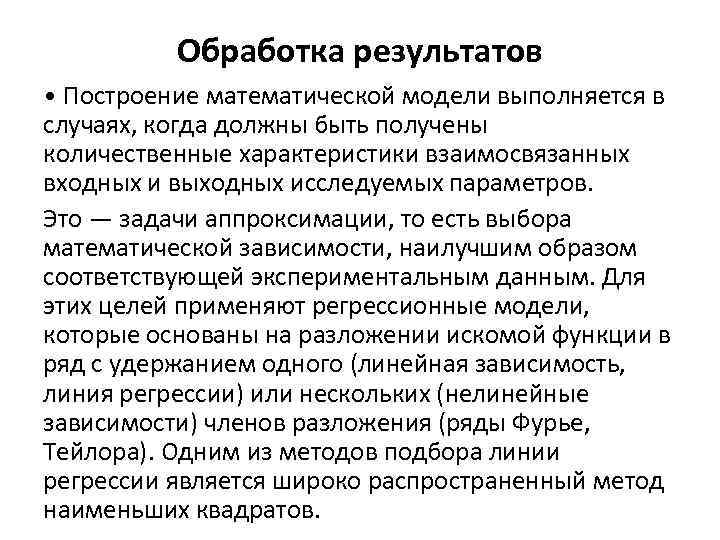 Обработка результатов

• Построение математической модели выполняется в случаях, когда должны быть получены количественные характеристики взаимосвязанных входных и выходных исследуемых параметров.

Это — задачи аппроксимации, то есть выбора математической зависимости, наилучшим образом соответствующей экспериментальным данным. Для этих целей применяют регрессионные модели, которые основаны на разложении искомой функции в ряд с удержанием одного (линейная зависимость, линия регрессии) или нескольких (нелинейные зависимости) членов разложения (ряды Фурье, Тейлора). Одним из методов подбора линии регрессии является широко распространенный метод наименьших квадратов.